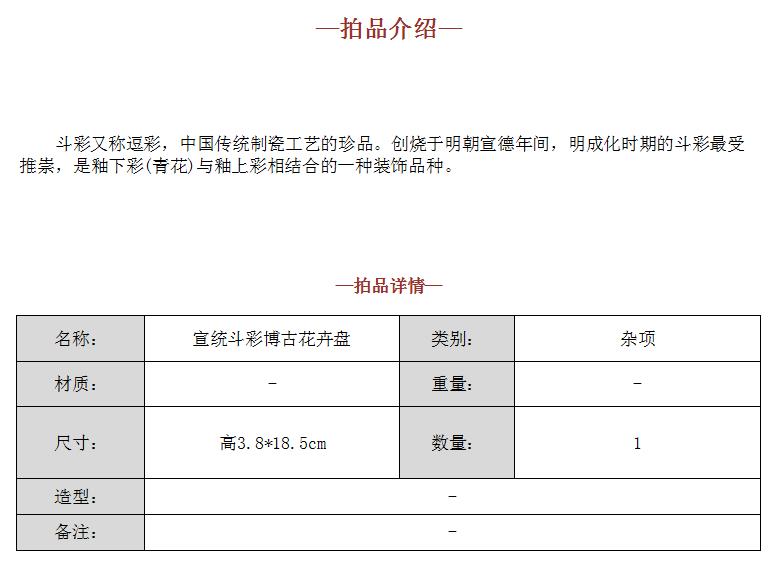 —拍品介绍—

斗彩又称逗彩，中国传统制瓷工艺的珍品。创烧于明朝宣德年间，明成化时期的斗彩最受推崇，是釉下彩(青花)与釉上彩相结合的一种装饰品种。

—拍品详情—

| 名称： | 宣统斗彩博古花卉盘 | 类别： | 杂项 |
|---|---|---|---|
| 材质： | - | 重量： | - |
| 尺寸： | 高3.8*18.5cm | 数量： | 1 |
| 造型： | - | | |
| 备注： | - | | |